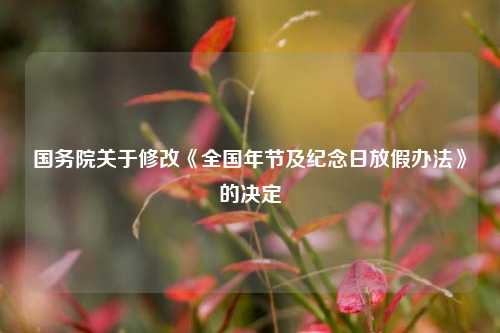 国务院关于修改《全国年节及纪念日放假办法》的决定